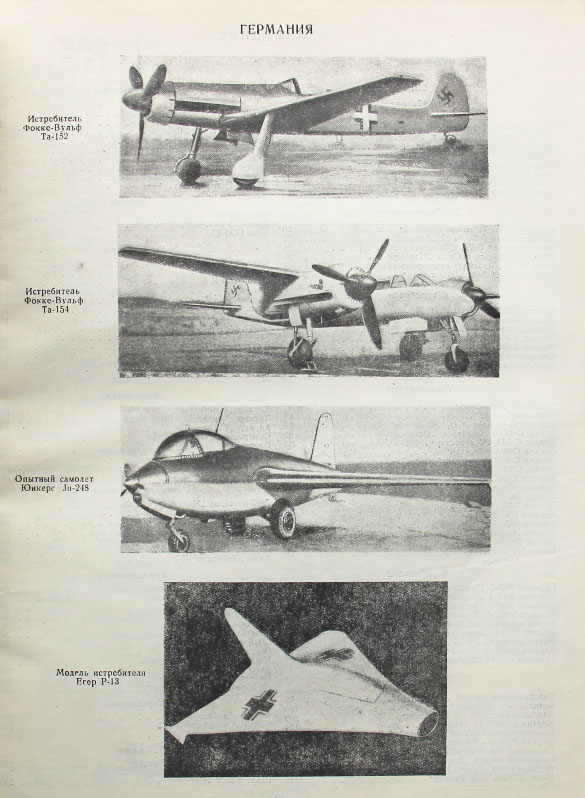 ГЕРМАНИЯ

Истребитель Фокке-Вульф Та-152

Истребитель Фокке-Вульф Та-154

Опытный самолет Юнкерс Ju-248

Модель истребителя Егер Р-13